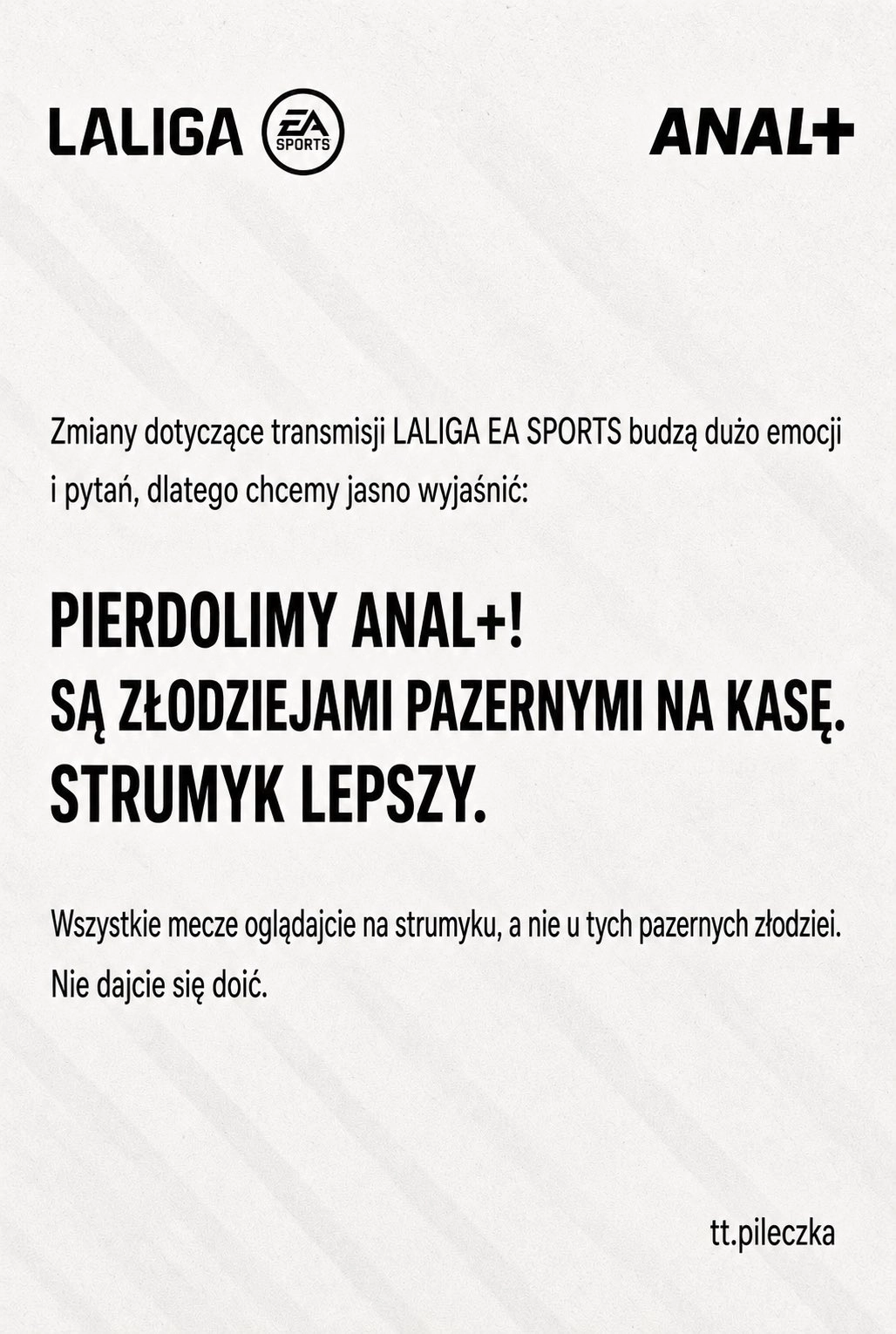 LALIGA EA SPORTS

ANAL+

Zmiany dotyczące transmisji LALIGA EA SPORTS budzą dużo emocji i pytań, dlatego chcemy jasno wyjaśnić:

PIERDOLIMY ANAL+!
SĄ ZŁODZIEJAMI PAZERNYMI NA KASĘ.
STRUMYK LEPSZY.

Wszystkie mecze oglądajcie na strumyku, a nie u tych pazernych złodziei. Nie dajcie się doić.

tt.pileczka